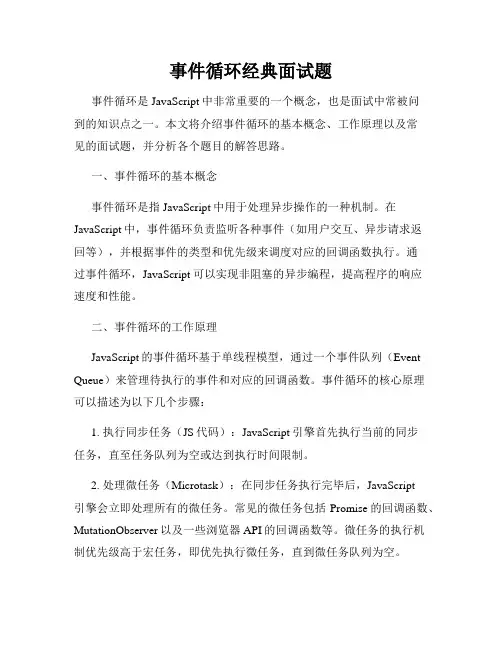 事件循环经典面试题

事件循环是 JavaScript 中非常重要的一个概念，也是面试中常被问到的知识点之一。本文将介绍事件循环的基本概念、工作原理以及常见的面试题，并分析各个题目的解答思路。

一、事件循环的基本概念

事件循环是指 JavaScript 中用于处理异步操作的一种机制。在 JavaScript 中，事件循环负责监听各种事件（如用户交互、异步请求返回等），并根据事件的类型和优先级来调度对应的回调函数执行。通过事件循环，JavaScript 可以实现非阻塞的异步编程，提高程序的响应速度和性能。

二、事件循环的工作原理

JavaScript 的事件循环基于单线程模型，通过一个事件队列（Event Queue）来管理待执行的事件和对应的回调函数。事件循环的核心原理可以描述为以下几个步骤：

1. 执行同步任务（JS 代码）：JavaScript 引擎首先执行当前的同步任务，直至任务队列为空或达到执行时间限制。

2. 处理微任务（Microtask）：在同步任务执行完毕后，JavaScript 引擎会立即处理所有的微任务。常见的微任务包括 Promise 的回调函数、MutationObserver 以及一些浏览器 API 的回调函数等。微任务的执行机制优先级高于宏任务，即优先执行微任务，直到微任务队列为空。